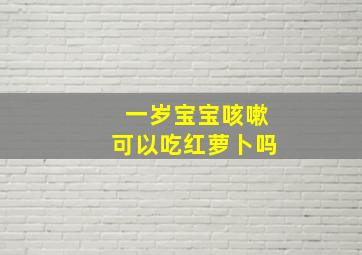 一岁宝宝咳嗽
可以吃红萝卜吗